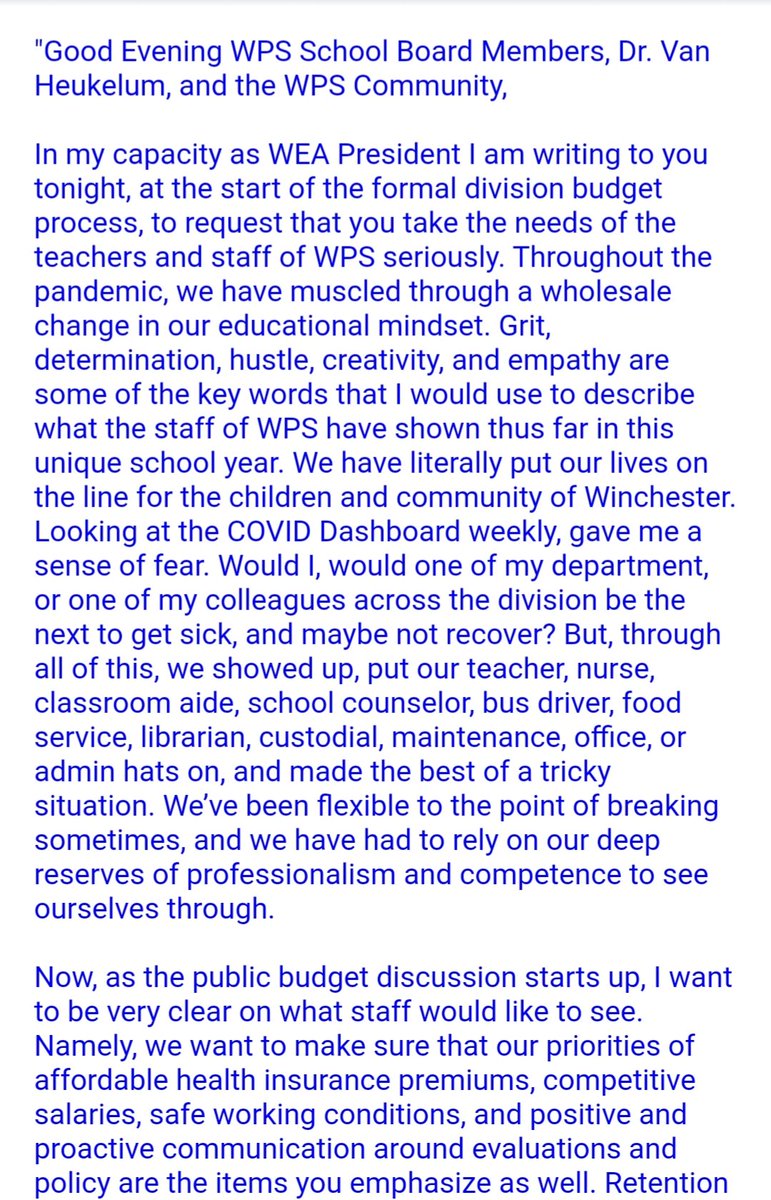 "Good Evening WPS School Board Members, Dr. Van Heukelum, and the WPS Community,

In my capacity as WEA President I am writing to you tonight, at the start of the formal division budget process, to request that you take the needs of the teachers and staff of WPS seriously. Throughout the pandemic, we have muscled through a wholesale change in our educational mindset. Grit, determination, hustle, creativity, and empathy are some of the key words that I would use to describe what the staff of WPS have shown thus far in this unique school year. We have literally put our lives on the line for the children and community of Winchester. Looking at the COVID Dashboard weekly, gave me a sense of fear. Would I, would one of my department, or one of my colleagues across the division be the next to get sick, and maybe not recover? But, through all of this, we showed up, put our teacher, nurse, classroom aide, school counselor, bus driver, food service, librarian, custodial, maintenance, office, or admin hats on, and made the best of a tricky situation. We've been flexible to the point of breaking sometimes, and we have had to rely on our deep reserves of professionalism and competence to see ourselves through.

Now, as the public budget discussion starts up, I want to be very clear on what staff would like to see. Namely, we want to make sure that our priorities of affordable health insurance premiums, competitive salaries, safe working conditions, and positive and proactive communication around evaluations and policy are the items you emphasize as well. Retention